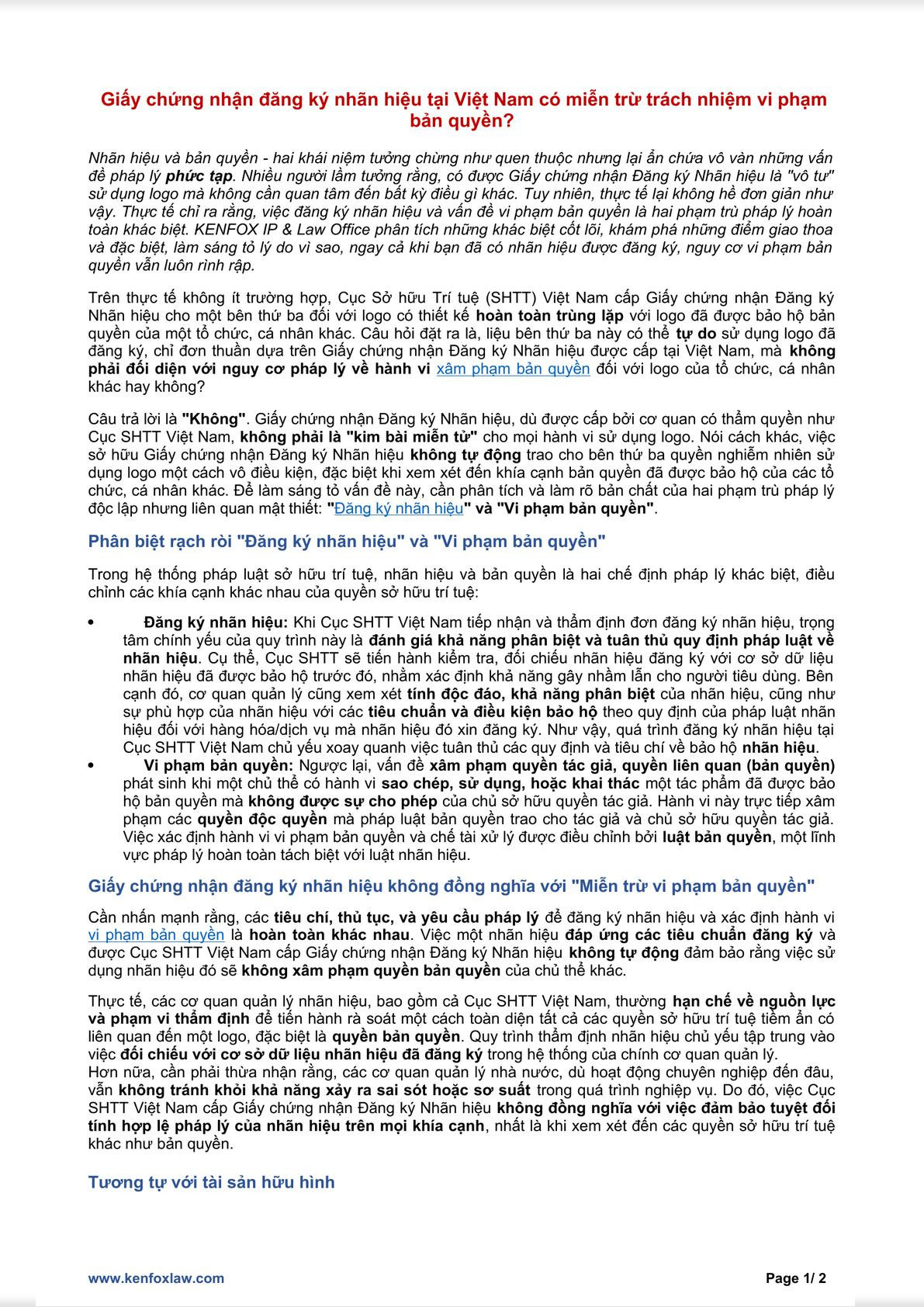 Giấy chứng nhận đăng ký nhãn hiệu tại Việt Nam có miễn trừ trách nhiệm vi phạm bản quyền?

Nhãn hiệu và bản quyền - hai khái niệm tưởng chừng như quen thuộc nhưng lại ẩn chứa vô vàn những vấn đề pháp lý phức tạp. Nhiều người lầm tưởng rằng, có được Giấy chứng nhận Đăng ký Nhãn hiệu là "vô tư" sử dụng logo mà không cần quan tâm đến bất kỳ điều gì khác. Tuy nhiên, thực tế lại không hề đơn giản như vậy. Thực tế chỉ ra rằng, việc đăng ký nhãn hiệu và vấn đề vi phạm bản quyền là hai phạm trù pháp lý hoàn toàn khác biệt. KENFOX IP & Law Office phân tích những khác biệt cốt lõi, khám phá những điểm giao thoa và đặc biệt, làm sáng tỏ lý do vì sao, ngay cả khi bạn đã có nhãn hiệu được đăng ký, nguy cơ vi phạm bản quyền vẫn luôn rình rập.

Trên thực tế không ít trường hợp, Cục Sở hữu Trí tuệ (SHTT) Việt Nam cấp Giấy chứng nhận Đăng ký Nhãn hiệu cho một bên thứ ba đối với logo có thiết kế hoàn toàn trùng lặp với logo đã được bảo hộ bản quyền của một tổ chức, cá nhân khác. Câu hỏi đặt ra là, liệu bên thứ ba này có thể tự do sử dụng logo đã đăng ký, chỉ đơn thuần dựa trên Giấy chứng nhận Đăng ký Nhãn hiệu được cấp tại Việt Nam, mà không phải đối diện với nguy cơ pháp lý về hành vi xâm phạm bản quyền đối với logo của tổ chức, cá nhân khác hay không?

Câu trả lời là "Không". Giấy chứng nhận Đăng ký Nhãn hiệu, dù được cấp bởi cơ quan có thẩm quyền như Cục SHTT Việt Nam, không phải là "kim bài miễn tử" cho mọi hành vi sử dụng logo. Nói cách khác, việc sở hữu Giấy chứng nhận Đăng ký Nhãn hiệu không tự động trao cho bên thứ ba quyền nghiễm nhiên sử dụng logo một cách vô điều kiện, đặc biệt khi xem xét đến khía cạnh bản quyền đã được bảo hộ của các tổ chức, cá nhân khác. Để làm sáng tỏ vấn đề này, cần phân tích và làm rõ bản chất của hai phạm trù pháp lý độc lập nhưng liên quan mật thiết: "Đăng ký nhãn hiệu" và "Vi phạm bản quyền".

Phân biệt rạch ròi "Đăng ký nhãn hiệu" và "Vi phạm bản quyền"

Trong hệ thống pháp luật sở hữu trí tuệ, nhãn hiệu và bản quyền là hai chế định pháp lý khác biệt, điều chỉnh các khía cạnh khác nhau của quyền sở hữu trí tuệ:

• Đăng ký nhãn hiệu: Khi Cục SHTT Việt Nam tiếp nhận và thẩm định đơn đăng ký nhãn hiệu, trọng tâm chính yếu của quy trình này là đánh giá khả năng phân biệt và tuân thủ quy định pháp luật về nhãn hiệu. Cụ thể, Cục SHTT sẽ tiến hành kiểm tra, đối chiếu nhãn hiệu đăng ký với cơ sở dữ liệu nhãn hiệu đã được bảo hộ trước đó, nhằm xác định khả năng gây nhầm lẫn cho người tiêu dùng. Bên cạnh đó, cơ quan quản lý cũng xem xét tính độc đáo, khả năng phân biệt của nhãn hiệu, cũng như sự phù hợp của nhãn hiệu với các tiêu chuẩn và điều kiện bảo hộ theo quy định của pháp luật nhãn hiệu đối với hàng hóa/dịch vụ mà nhãn hiệu đó xin đăng ký. Như vậy, quá trình đăng ký nhãn hiệu tại Cục SHTT Việt Nam chủ yếu xoay quanh việc tuân thủ các quy định và tiêu chí về bảo hộ nhãn hiệu.
• Vi phạm bản quyền: Ngược lại, vấn đề xâm phạm quyền tác giả, quyền liên quan (bản quyền) phát sinh khi một chủ thể có hành vi sao chép, sử dụng, hoặc khai thác một tác phẩm đã được bảo hộ bản quyền mà không được sự cho phép của chủ sở hữu quyền tác giả. Hành vi này trực tiếp xâm phạm các quyền độc quyền mà pháp luật bản quyền trao cho tác giả và chủ sở hữu quyền tác giả. Việc xác định hành vi vi phạm bản quyền và chế tài xử lý được điều chỉnh bởi luật bản quyền, một lĩnh vực pháp lý hoàn toàn tách biệt với luật nhãn hiệu.

Giấy chứng nhận đăng ký nhãn hiệu không đồng nghĩa với "Miễn trừ vi phạm bản quyền"

Cần nhấn mạnh rằng, các tiêu chí, thủ tục, và yêu cầu pháp lý để đăng ký nhãn hiệu và xác định hành vi vi phạm bản quyền là hoàn toàn khác nhau. Việc một nhãn hiệu đáp ứng các tiêu chuẩn đăng ký và được Cục SHTT Việt Nam cấp Giấy chứng nhận Đăng ký Nhãn hiệu không tự động đảm bảo rằng việc sử dụng nhãn hiệu đó sẽ không xâm phạm quyền bản quyền của chủ thể khác.

Thực tế, các cơ quan quản lý nhãn hiệu, bao gồm cả Cục SHTT Việt Nam, thường hạn chế về nguồn lực và phạm vi thẩm định để tiến hành rà soát một cách toàn diện tất cả các quyền sở hữu trí tuệ tiềm ẩn có liên quan đến một logo, đặc biệt là quyền bản quyền. Quy trình thẩm định nhãn hiệu chủ yếu tập trung vào việc đối chiếu với cơ sở dữ liệu nhãn hiệu đã đăng ký trong hệ thống của chính cơ quan quản lý.
Hơn nữa, cần phải thừa nhận rằng, các cơ quan quản lý nhà nước, dù hoạt động chuyên nghiệp đến đâu, vẫn không tránh khỏi khả năng xảy ra sai sót hoặc sơ suất trong quá trình nghiệp vụ. Do đó, việc Cục SHTT Việt Nam cấp Giấy chứng nhận Đăng ký Nhãn hiệu không đồng nghĩa với việc đảm bảo tuyệt đối tính hợp lệ pháp lý của nhãn hiệu trên mọi khía cạnh, nhất là khi xem xét đến các quyền sở hữu trí tuệ khác như bản quyền.

Tương tự với tài sản hữu hình

www.kenfoxlaw.com

Page 1/ 2